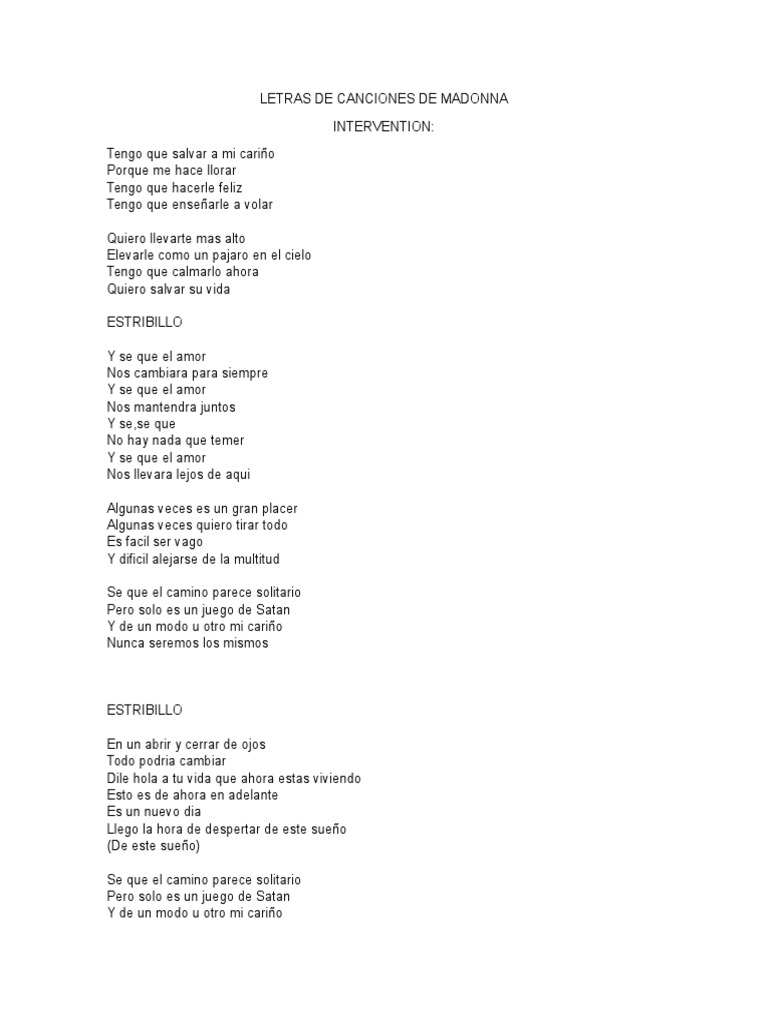 LETRAS DE CANCIONES DE MADONNA

INTERVENTION:

Tengo que salvar a mi cariño
Porque me hace llorar
Tengo que hacerle feliz
Tengo que enseñarle a volar

Quiero llevarte mas alto
Elevarle como un pajaro en el cielo
Tengo que calmarlo ahora
Quiero salvar su vida

ESTRIBILLO

Y se que el amor
Nos cambiara para siempre
Y se que el amor
Nos mantendra juntos
Y se,se que
No hay nada que temer
Y se que el amor
Nos llevara lejos de aqui

Algunas veces es un gran placer
Algunas veces quiero tirar todo
Es facil ser vago
Y dificil alejarse de la multitud

Se que el camino parece solitario
Pero solo es un juego de Satan
Y de un modo u otro mi cariño
Nunca seremos los mismos

ESTRIBILLO

En un abrir y cerrar de ojos
Todo podria cambiar
Dile hola a tu vida que ahora estas viviendo
Esto es de ahora en adelante
Es un nuevo dia
Llego la hora de despertar de este sueño
(De este sueño)

Se que el camino parece solitario
Pero solo es un juego de Satan
Y de un modo u otro mi cariño